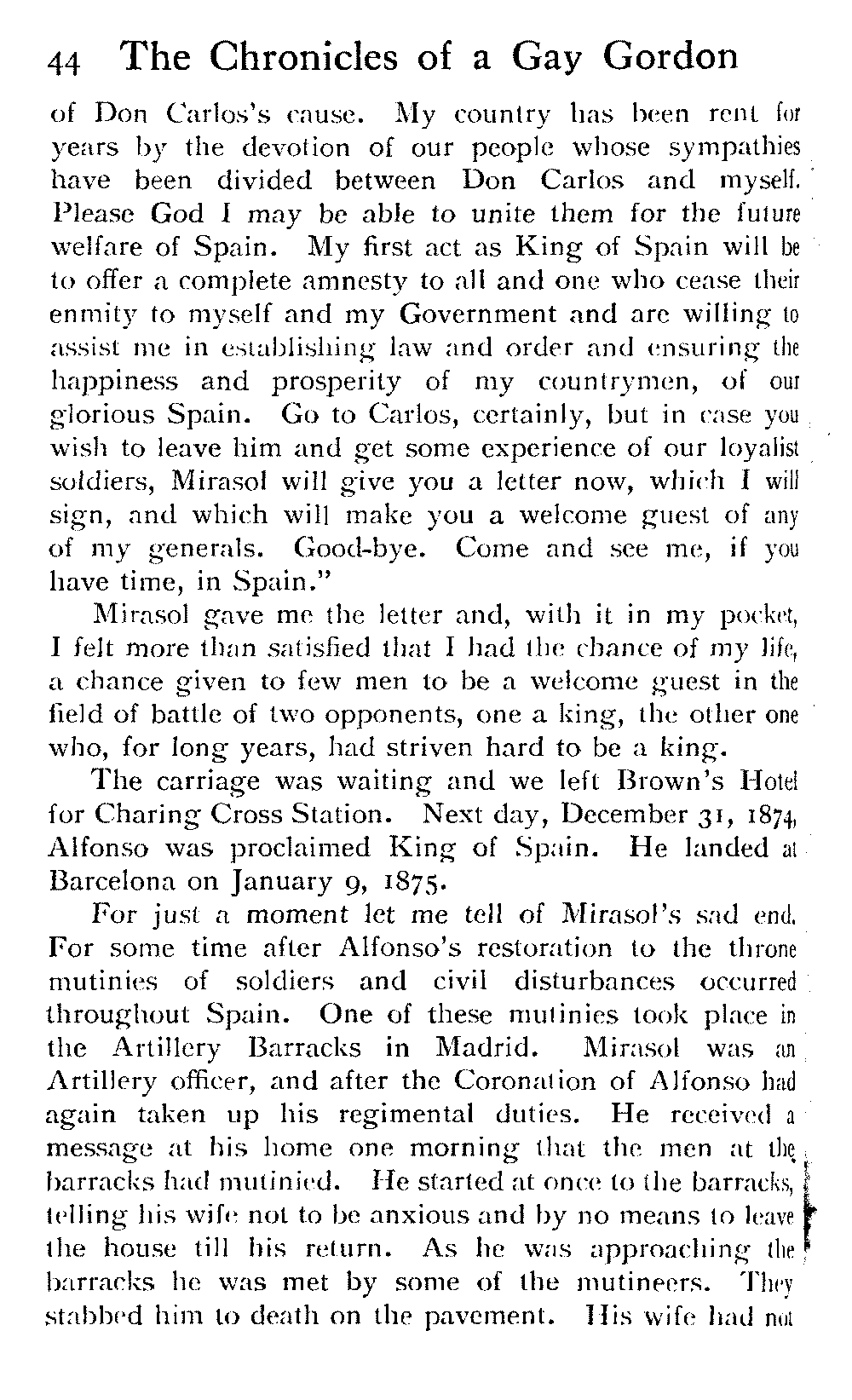 44 The Chronicles of a Gay Gordon

of Don Carlos's cause. My country has been rent for years by the devotion of our people whose sympathies have been divided between Don Carlos and myself. Please God I may be able to unite them for the future welfare of Spain. My first act as King of Spain will be to offer a complete amnesty to all and one who cease their enmity to myself and my Government and are willing to assist me in establishing law and order and ensuring the happiness and prosperity of my countrymen, of our glorious Spain. Go to Carlos, certainly, but in case you wish to leave him and get some experience of our loyalist soldiers, Mirasol will give you a letter now, which I will sign, and which will make you a welcome guest of any of my generals. Good-bye. Come and see me, if you have time, in Spain."

Mirasol gave me the letter and, with it in my pocket, I felt more than satisfied that I had the chance of my life, a chance given to few men to be a welcome guest in the field of battle of two opponents, one a king, the other one who, for long years, had striven hard to be a king.

The carriage was waiting and we left Brown's Hotel for Charing Cross Station. Next day, December 31, 1874, Alfonso was proclaimed King of Spain. He landed at Barcelona on January 9, 1875.

For just a moment let me tell of Mirasol's sad end. For some time after Alfonso's restoration to the throne mutinies of soldiers and civil disturbances occurred throughout Spain. One of these mutinies took place in the Artillery Barracks in Madrid. Mirasol was an Artillery officer, and after the Coronation of Alfonso had again taken up his regimental duties. He received a message at his home one morning that the men at the barracks had mutinied. He started at once to the barracks, telling his wife not to be anxious and by no means to leave the house till his return. As he was approaching the barracks he was met by some of the mutineers. They stabbed him to death on the pavement. His wife had not